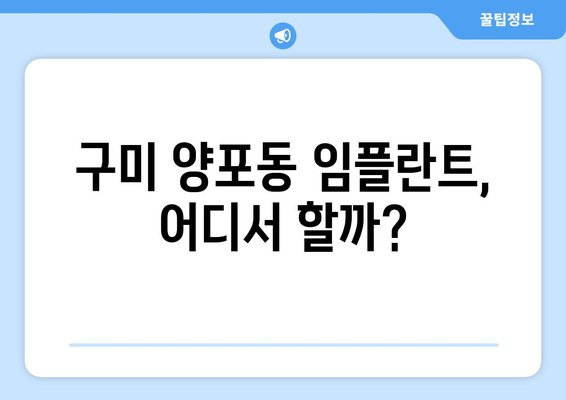 꿀팁정보

구미 양포동 임플란트, 어디서 할까?